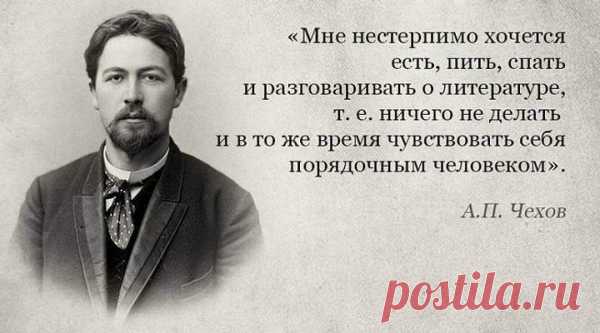 «Мне нестерпимо хочется есть, пить, спать и разговаривать о литературе, т. е. ничего не делать и в то же время чувствовать себя порядочным человеком».

А.П. Чехов

postila.ru